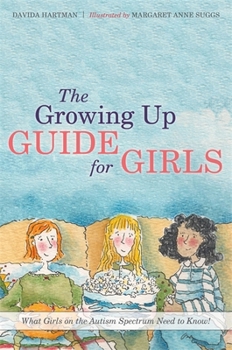 DAVIDA HARTMAN | Illustrated by MARGARET ANNE SUGGS

The Growing Up GUIDE for GIRLS

What Girls on the Autism Spectrum Need to Know!